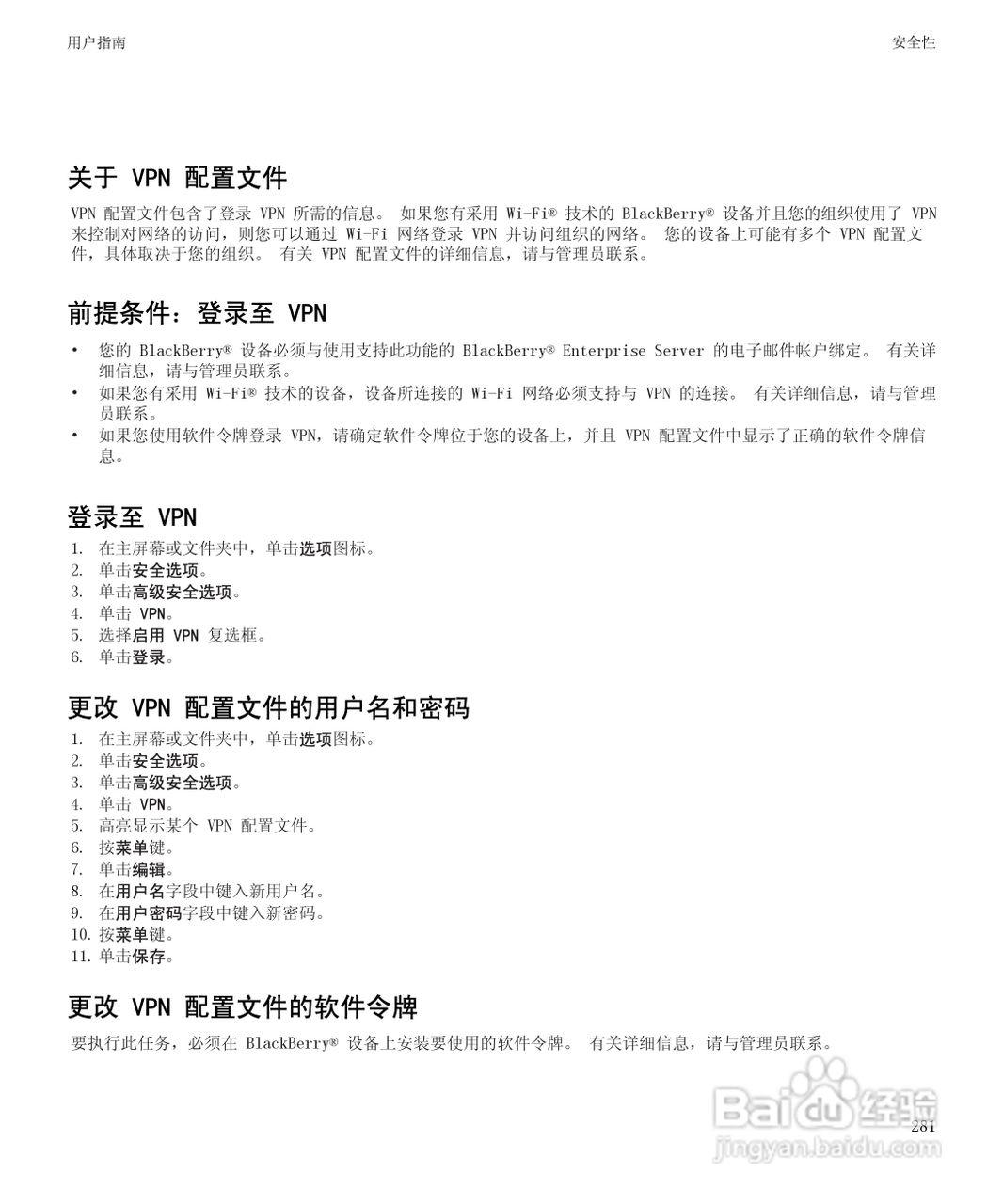 用户指南

安全性

关于 VPN 配置文件

VPN 配置文件包含了登录 VPN 所需的信息。 如果您有采用 Wi-Fi® 技术的 BlackBerry® 设备并且您的组织使用了 VPN 来控制对网络的访问，则您可以通过 Wi-Fi 网络登录 VPN 并访问组织的网络。 您的设备上可能有多个 VPN 配置文件，具体取决于您的组织。 有关 VPN 配置文件的详细信息，请与管理员联系。

前提条件：登录至 VPN

• 您的 BlackBerry® 设备必须与使用支持此功能的 BlackBerry® Enterprise Server 的电子邮件帐户绑定。 有关详细信息，请与管理员联系。
• 如果您有采用 Wi-Fi® 技术的设备，设备所连接的 Wi-Fi 网络必须支持与 VPN 的连接。 有关详细信息，请与管理员联系。
• 如果您使用软件令牌登录 VPN，请确定软件令牌位于您的设备上，并且 VPN 配置文件中显示了正确的软件令牌信息。

登录至 VPN

1. 在主屏幕或文件夹中，单击选项图标。
2. 单击安全选项。
3. 单击高级安全选项。
4. 单击 VPN。
5. 选择启用 VPN 复选框。
6. 单击登录。

更改 VPN 配置文件的用户名和密码

1. 在主屏幕或文件夹中，单击选项图标。
2. 单击安全选项。
3. 单击高级安全选项。
4. 单击 VPN。
5. 高亮显示某个 VPN 配置文件。
6. 按菜单键。
7. 单击编辑。
8. 在用户名字段中键入新用户名。
9. 在用户密码字段中键入新密码。
10. 按菜单键。
11. 单击保存。

更改 VPN 配置文件的软件令牌

要执行此任务，必须在 BlackBerry® 设备上安装要使用的软件令牌。 有关详细信息，请与管理员联系。

281

Baidu 经验
jingyan.baidu.com